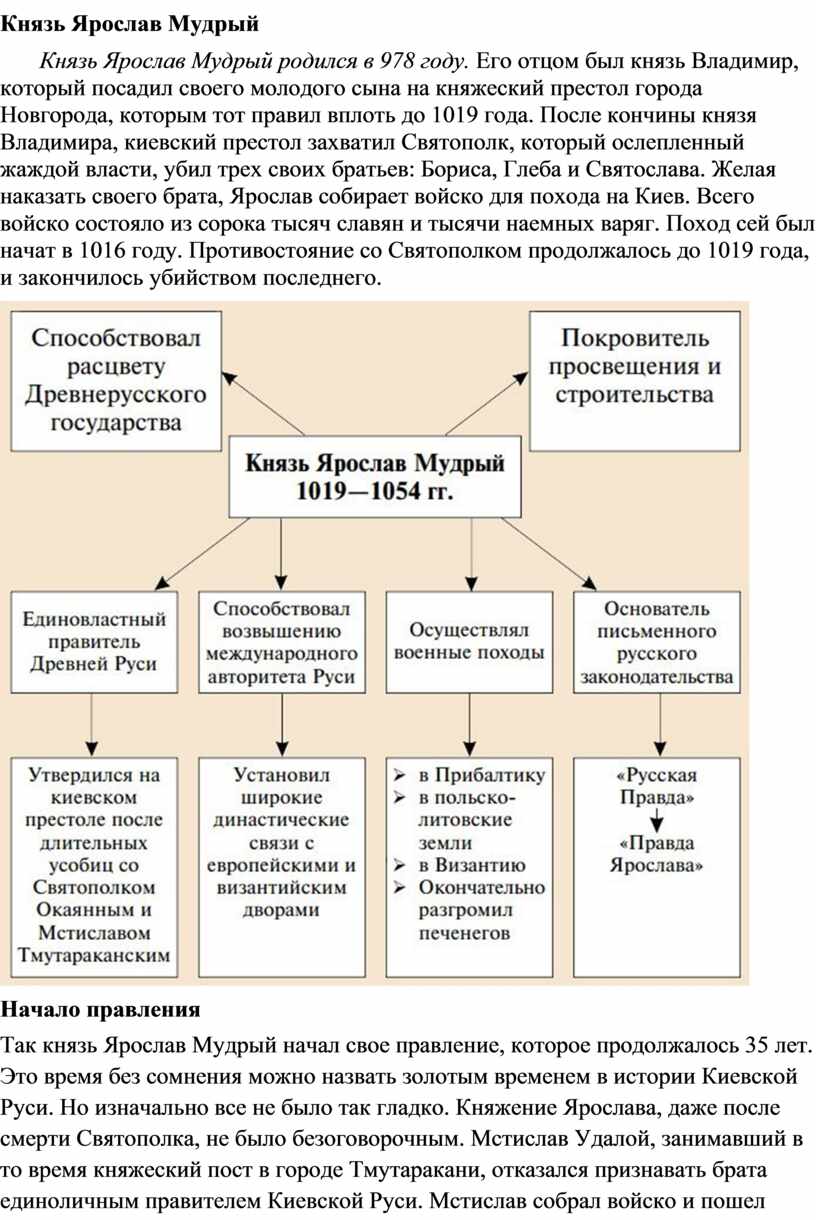 Князь Ярослав Мудрый

Князь Ярослав Мудрый родился в 978 году. Его отцом был князь Владимир, который посадил своего молодого сына на княжеский престол города Новгорода, которым тот правил вплоть до 1019 года. После кончины князя Владимира, киевский престол захватил Святополк, который ослепленный жаждой власти, убил трех своих братьев: Бориса, Глеба и Святослава. Желая наказать своего брата, Ярослав собирает войско для похода на Киев. Всего войско состояло из сорока тысяч славян и тысячи наемных варяг. Поход сей был начат в 1016 году. Противостояние со Святополком продолжалось до 1019 года, и закончилось убийством последнего.

Способствовал расцвету Древнерусского государства

Покровитель просвещения и строительства

Князь Ярослав Мудрый 1019—1054 гг.

Единовластный правитель Древней Руси

Способствовал возвышению международного авторитета Руси

Осуществлял военные походы

Основатель письменного русского законодательства

Утвердился на киевском престоле после длительных усобиц со Святополком Окаянным и Мстиславом Тмутараканским

Установил широкие династические связи с европейскими и византийским дворами

➢ в Прибалтику
➢ в польско-литовские земли
➢ в Византию
➢ Окончательно разгромил печенегов

«Русская Правда»

«Правда Ярослава»

Начало правления

Так князь Ярослав Мудрый начал свое правление, которое продолжалось 35 лет. Это время без сомнения можно назвать золотым временем в истории Киевской Руси. Но изначально все не было так гладко. Княжение Ярослава, даже после смерти Святополка, не было безоговорочным. Мстислав Удалой, занимавший в то время княжеский пост в городе Тмутаракани, отказался признавать брата единоличным правителем Киевской Руси. Мстислав собрал войско и пошел